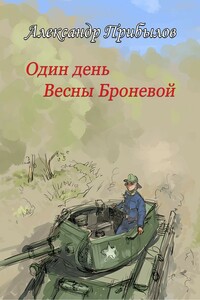 Александр Прибылов

Один день
Весны Броневой